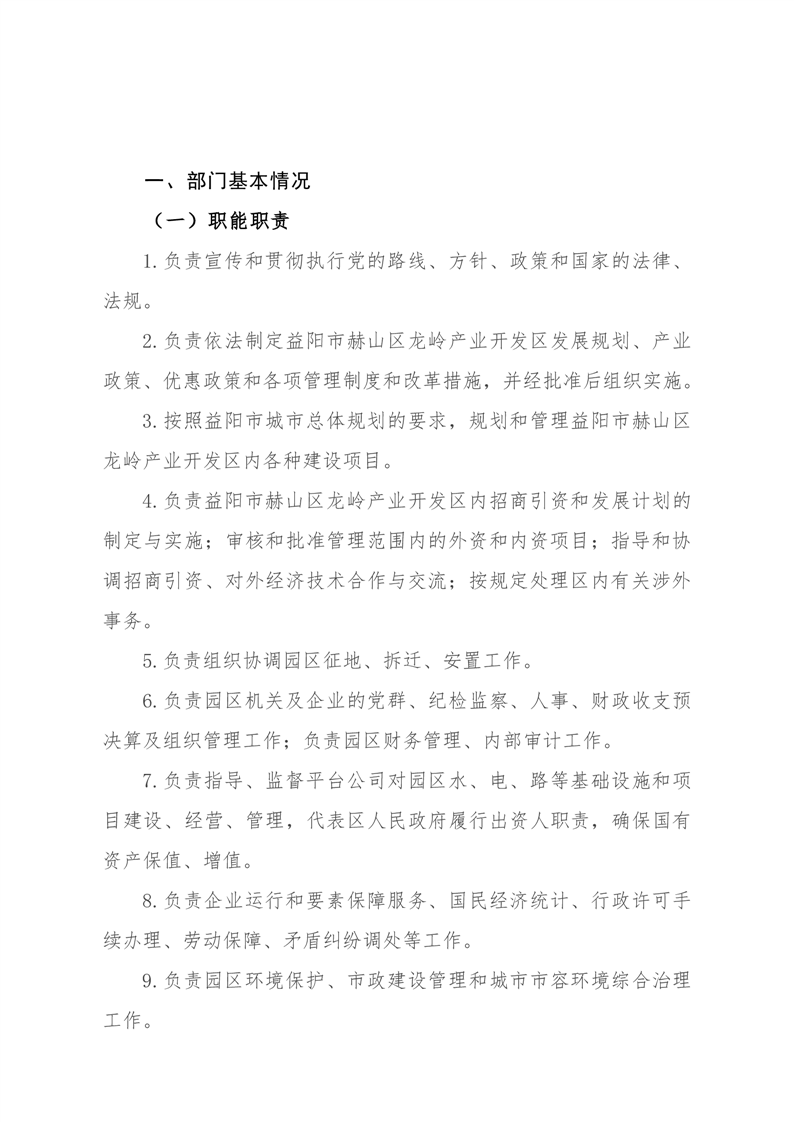 一、部门基本情况

（一）职能职责

1.负责宣传和贯彻执行党的路线、方针、政策和国家的法律、法规。

2.负责依法制定益阳市赫山区龙岭产业开发区发展规划、产业政策、优惠政策和各项管理制度和改革措施，并经批准后组织实施。

3.按照益阳市城市总体规划的要求，规划和管理益阳市赫山区龙岭产业开发区内各种建设项目。

4.负责益阳市赫山区龙岭产业开发区内招商引资和发展计划的制定与实施；审核和批准管理范围内的外资和内资项目；指导和协调招商引资、对外经济技术合作与交流；按规定处理区内有关涉外事务。

5.负责组织协调园区征地、拆迁、安置工作。

6.负责园区机关及企业的党群、纪检监察、人事、财政收支预决算及组织管理工作；负责园区财务管理、内部审计工作。

7.负责指导、监督平台公司对园区水、电、路等基础设施和项目建设、经营、管理，代表区人民政府履行出资人职责，确保国有资产保值、增值。

8.负责企业运行和要素保障服务、国民经济统计、行政许可手续办理、劳动保障、矛盾纠纷调处等工作。

9.负责园区环境保护、市政建设管理和城市市容环境综合治理工作。